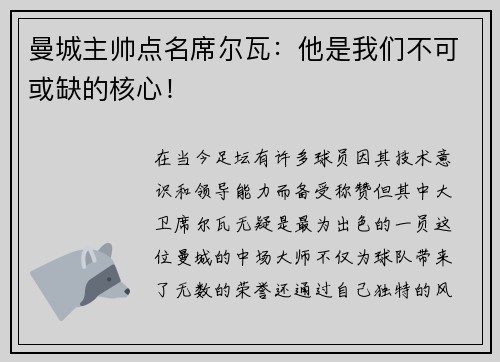 曼城主帅点名席尔瓦：他是我们不可或缺的核心！

在当今足坛有许多球员因其技术意识和领导能力而备受称赞但其中大卫席尔瓦无疑是最为出色的一员这位曼城的中场大师不仅为球队带来了无数的荣誉还通过自己独特的风